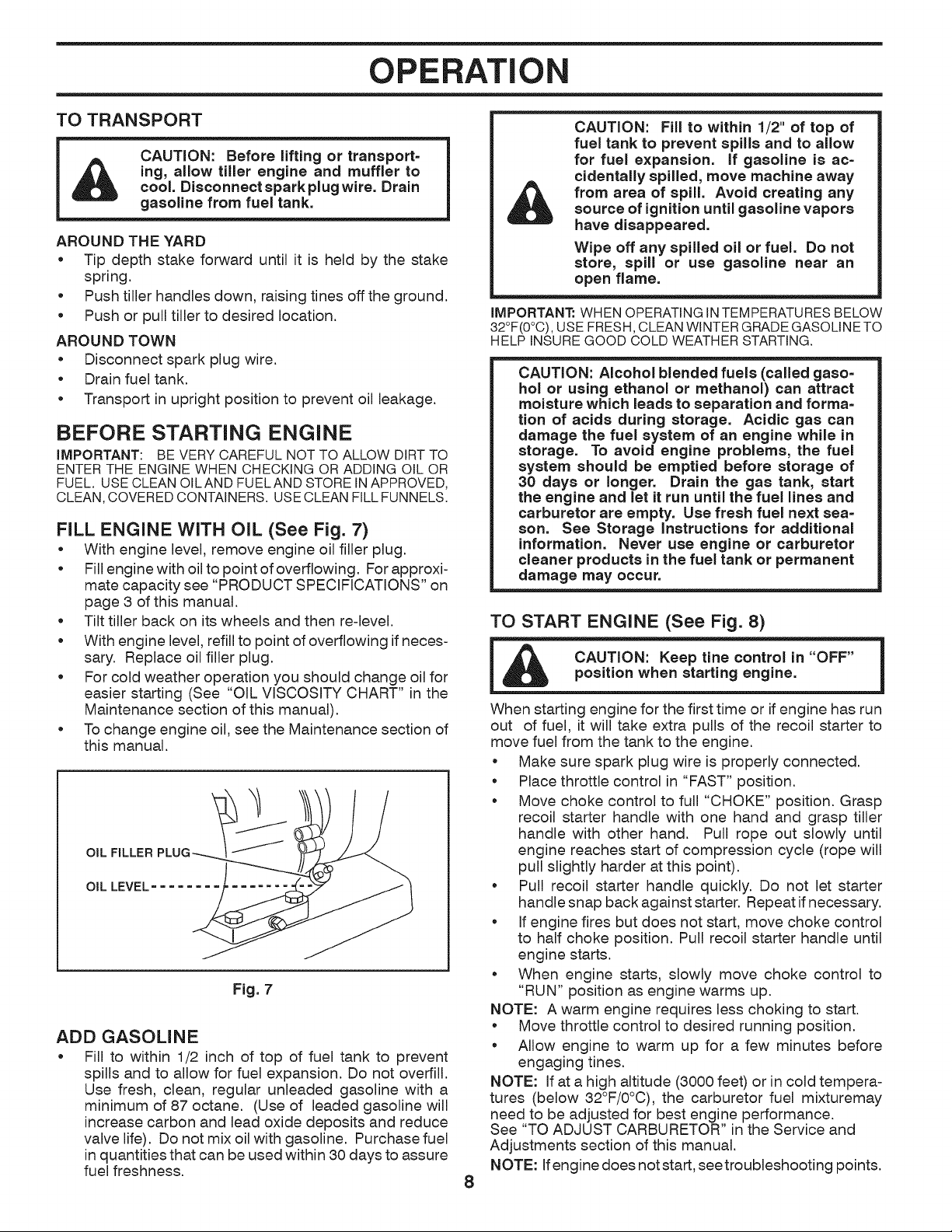 OPERATION

TO TRANSPORT

CAUTION: Before lifting or transporting, allow tiller engine and muffler to cool. Disconnect spark plug wire. Drain gasoline from fuel tank.

AROUND THE YARD
• Tip depth stake forward until it is held by the stake spring.
• Push tiller handles down, raising tines off the ground.
• Push or pull tiller to desired location.

AROUND TOWN
• Disconnect spark plug wire.
• Drain fuel tank.
• Transport in upright position to prevent oil leakage.

BEFORE STARTING ENGINE

IMPORTANT: BE VERY CAREFUL NOT TO ALLOW DIRT TO ENTER THE ENGINE WHEN CHECKING OR ADDING OIL OR FUEL. USE CLEAN OIL AND FUEL AND STORE IN APPROVED, CLEAN, COVERED CONTAINERS. USE CLEAN FILL FUNNELS.

FILL ENGINE WITH OIL (See Fig. 7)
• With engine level, remove engine oil filler plug.
• Fill engine with oil to point of overflowing. For approximate capacity see "PRODUCT SPECIFICATIONS" on page 3 of this manual.
• Tilt tiller back on its wheels and then re-level.
• With engine level, refill to point of overflowing if necessary. Replace oil filler plug.
• For cold weather operation you should change oil for easier starting (See "OIL VISCOSITY CHART" in the Maintenance section of this manual).
• To change engine oil, see the Maintenance section of this manual.

OIL FILLER PLUG
OIL LEVEL

Fig. 7

ADD GASOLINE
• Fill to within 1/2 inch of top of fuel tank to prevent spills and to allow for fuel expansion. Do not overfill. Use fresh, clean, regular unleaded gasoline with a minimum of 87 octane. (Use of leaded gasoline will increase carbon and lead oxide deposits and reduce valve life). Do not mix oil with gasoline. Purchase fuel in quantities that can be used within 30 days to assure fuel freshness.

CAUTION: Fill to within 1/2" of top of fuel tank to prevent spills and to allow for fuel expansion. If gasoline is accidentally spilled, move machine away from area of spill. Avoid creating any source of ignition until gasoline vapors have disappeared.

Wipe off any spilled oil or fuel. Do not store, spill or use gasoline near an open flame.

IMPORTANT: WHEN OPERATING IN TEMPERATURES BELOW 32°F(0°C), USE FRESH, CLEAN WINTER GRADE GASOLINE TO HELP INSURE GOOD COLD WEATHER STARTING.

CAUTION: Alcohol blended fuels (called gasohol or using ethanol or methanol) can attract moisture which leads to separation and formation of acids during storage. Acidic gas can damage the fuel system of an engine while in storage. To avoid engine problems, the fuel system should be emptied before storage of 30 days or longer. Drain the gas tank, start the engine and let it run until the fuel lines and carburetor are empty. Use fresh fuel next season. See Storage Instructions for additional information. Never use engine or carburetor cleaner products in the fuel tank or permanent damage may occur.

TO START ENGINE (See Fig. 8)

CAUTION: Keep tine control in "OFF" position when starting engine.

When starting engine for the first time or if engine has run out of fuel, it will take extra pulls of the recoil starter to move fuel from the tank to the engine.
• Make sure spark plug wire is properly connected.
• Place throttle control in "FAST" position.
• Move choke control to full "CHOKE" position. Grasp recoil starter handle with one hand and grasp tiller handle with other hand. Pull rope out slowly until engine reaches start of compression cycle (rope will pull slightly harder at this point).
• Pull recoil starter handle quickly. Do not let starter handle snap back against starter. Repeat if necessary.
• If engine fires but does not start, move choke control to half choke position. Pull recoil starter handle until engine starts.
• When engine starts, slowly move choke control to "RUN" position as engine warms up.

NOTE: A warm engine requires less choking to start.
• Move throttle control to desired running position.
• Allow engine to warm up for a few minutes before engaging tines.

NOTE: If at a high altitude (3000 feet) or in cold temperatures (below 32°F/0°C), the carburetor fuel mixturemay need to be adjusted for best engine performance.
See "TO ADJUST CARBURETOR" in the Service and Adjustments section of this manual.

NOTE: If engine does not start, see troubleshooting points.

8